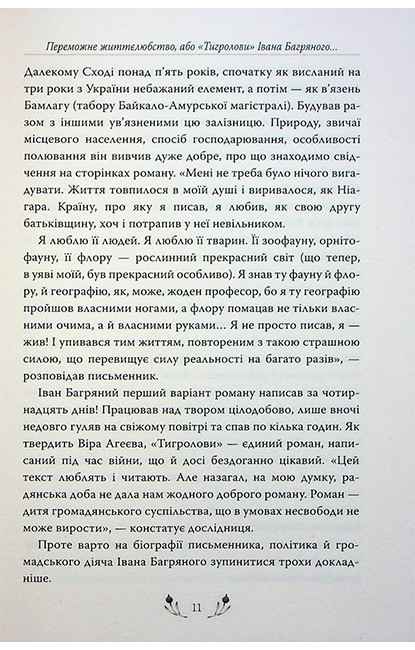 Переможне життєлюбство, або «Тигролови» Івана Багряного...

Далекому Сході понад п'ять років, спочатку як висланий на три роки з України небажаний елемент, а потім — як в'язень Бамлагу (табору Байкало-Амурської магістралі). Будував разом з іншими ув'язненими цю залізницю. Природу, звичаї місцевого населення, спосіб господарювання, особливості полювання він вивчив дуже добре, про що знаходимо свідчення на сторінках роману. «Мені не треба було нічого вигадувати. Життя товпилося в моїй душі і виривалося, як Ніагара. Країну, про яку я писав, я любив, як свою другу батьківщину, хоч і потрапив у неї невільником.

Я люблю її людей. Я люблю її тварин. Її зоофауну, орнітофауну, її флору — рослинний прекрасний світ (що тепер, в уяві моїй, був прекрасний особливо). Я знав ту фауну й флору, й географію, як, може, жоден професор, бо я ту географію пройшов власними ногами, а флору помацав не тільки власними очима, а й власними руками... Я не просто писав, я — жив! І упивався тим життям, повтореним з такою страшною силою, що перевищує силу реальності на багато разів», — розповідав письменник.

Іван Багряний перший варіант роману написав за чотирнадцять днів! Працював над твором цілодобово, лише вночі недовго гуляв на свіжому повітрі та спав по кілька годин. Як твердить Віра Агеєва, «Тигролови» — єдиний роман, написаний під час війни, що й досі бездоганно цікавий. «Цей текст люблять і читають. Але назагал, на мою думку, радянська доба не дала нам жодного доброго роману. Роман — дитя громадянського суспільства, що в умовах несвободи не може вирости», — констатує дослідниця.

Проте варто на біографії письменника, політика й громадського діяча Івана Багряного зупинитися трохи докладніше.

11